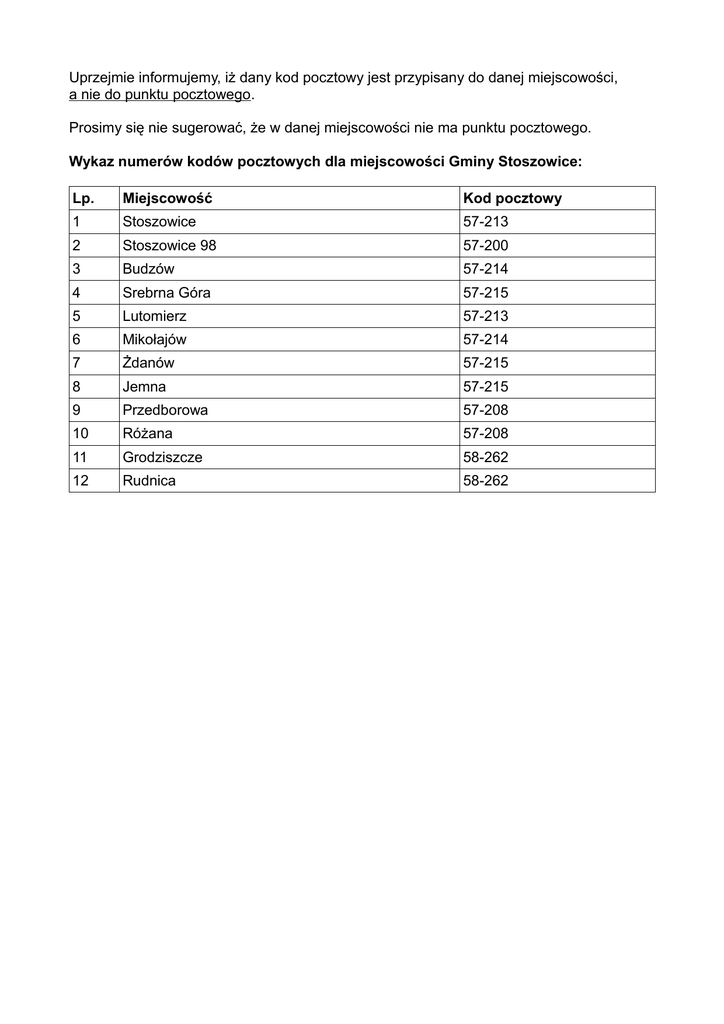 Uprzejmie informujemy, iż dany kod pocztowy jest przypisany do danej miejscowości, a nie do punktu pocztowego.

Prosimy się nie sugerować, że w danej miejscowości nie ma punktu pocztowego.

Wykaz numerów kodów pocztowych dla miejscowości Gminy Stoszowice:

| Lp. | Miejscowość | Kod pocztowy |
|---|---|---|
| 1 | Stoszowice | 57-213 |
| 2 | Stoszowice 98 | 57-200 |
| 3 | Budzów | 57-214 |
| 4 | Srebrna Góra | 57-215 |
| 5 | Lutomierz | 57-213 |
| 6 | Mikołajów | 57-214 |
| 7 | Żdanów | 57-215 |
| 8 | Jemna | 57-215 |
| 9 | Przedborowa | 57-208 |
| 10 | Różana | 57-208 |
| 11 | Grodziszcze | 58-262 |
| 12 | Rudnica | 58-262 |